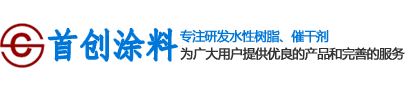 首创涂料

专注研发水性树脂、催干剂
为广大用户提供优良的产品和完善的服务